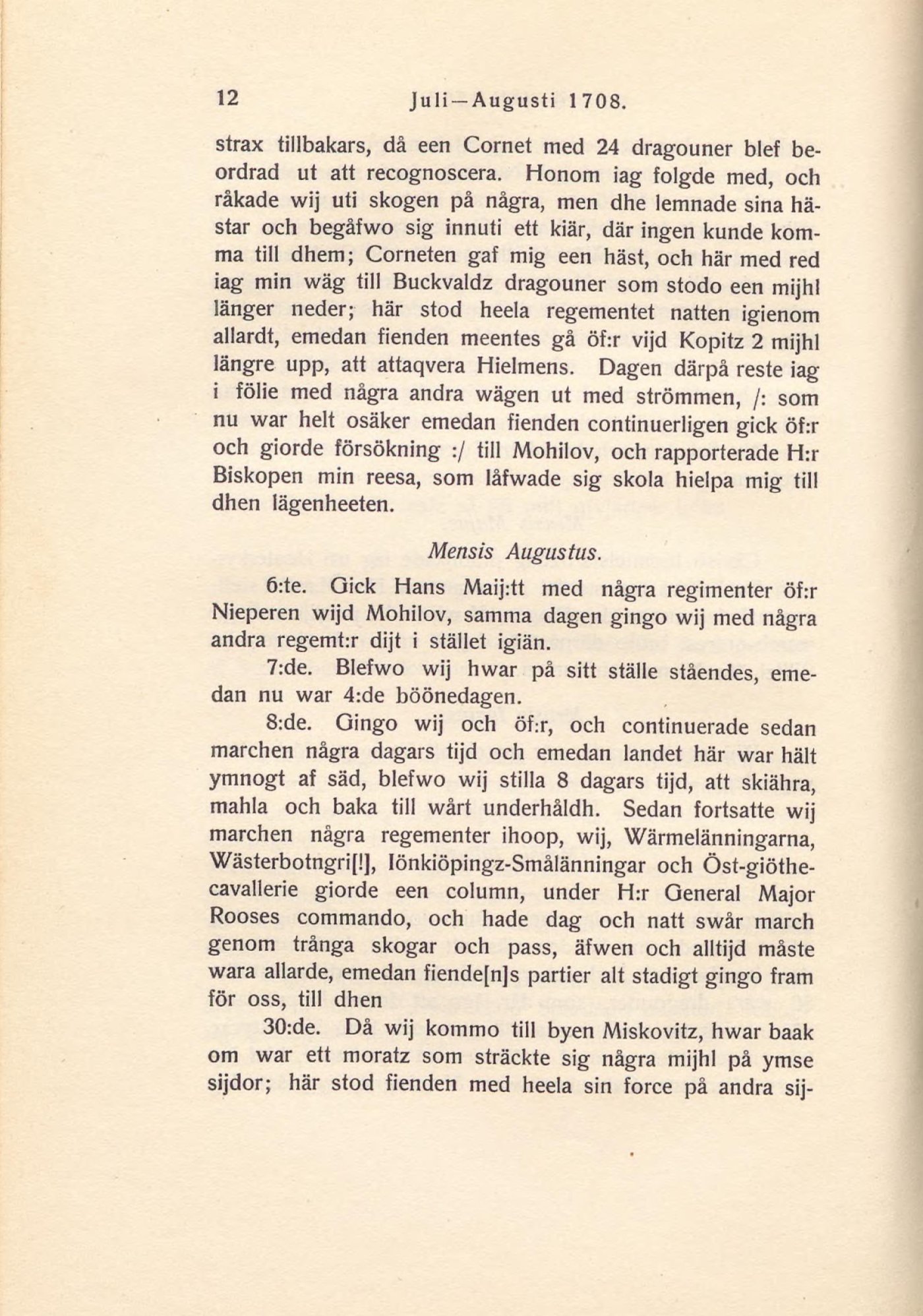 12 Juli—Augusti 1708.

strax tillbakars, då een Cornet med 24 dragouner blef beordrad ut att recognoscera. Honom iag folgde med, och råkade wij uti skogen på några, men dhe lemnade sina hästar och begåfwo sig innuti ett kiär, där ingen kunde komma till dhem; Corneten gaf mig een häst, och här med red iag min wäg till Buckvaldz dragouner som stodo een mijhl länger neder; här stod heela regementet natten igienom allardt, emedan fienden meentes gå öf:r vijd Kopitz 2 mijhl längre upp, att attaqvera Hielmens. Dagen därpå reste iag i fölie med några andra wägen ut med strömmen, /: som nu war helt osäker emedan fienden continuerligen gick öf:r och giorde försökning :/ till Mohilov, och rapporterade H:r Biskopen min reesa, som låfwade sig skola hielpa mig till dhen lägenheeten.

Mensis Augustus.

6:te. Gick Hans Maij:tt med några regimenter öf:r Nieperen wijd Mohilov, samma dagen gingo wij med några andra regemt:r dijt i stället igiän.

7:de. Blefwo wij hwar på sitt ställe ståendes, emedan nu war 4:de böönedagen.

8:de. Gingo wij och öf:r, och continuerade sedan marchen några dagars tijd och emedan landet här war hält ymnogt af säd, blefwo wij stilla 8 dagars tijd, att skiähra, mahla och baka till wårt underhåldh. Sedan fortsatte wij marchen några regementer ihoop, wij, Wärmelänningarna, Wästerbotngri[!], Iönkiöpingz-Smålänningar och Öst-giöthecavallerie giorde een column, under H:r General Major Rooses commando, och hade dag och natt swår march genom trånga skogar och pass, äfwen och alltijd måste wara allarde, emedan fiende[n]s partier alt stadigt gingo fram för oss, till dhen

30:de. Då wij kommo till byen Miskovitz, hwar baak om war ett moratz som sträckte sig några mijhl på ymse sijdor; här stod fienden med heela sin force på andra sij-